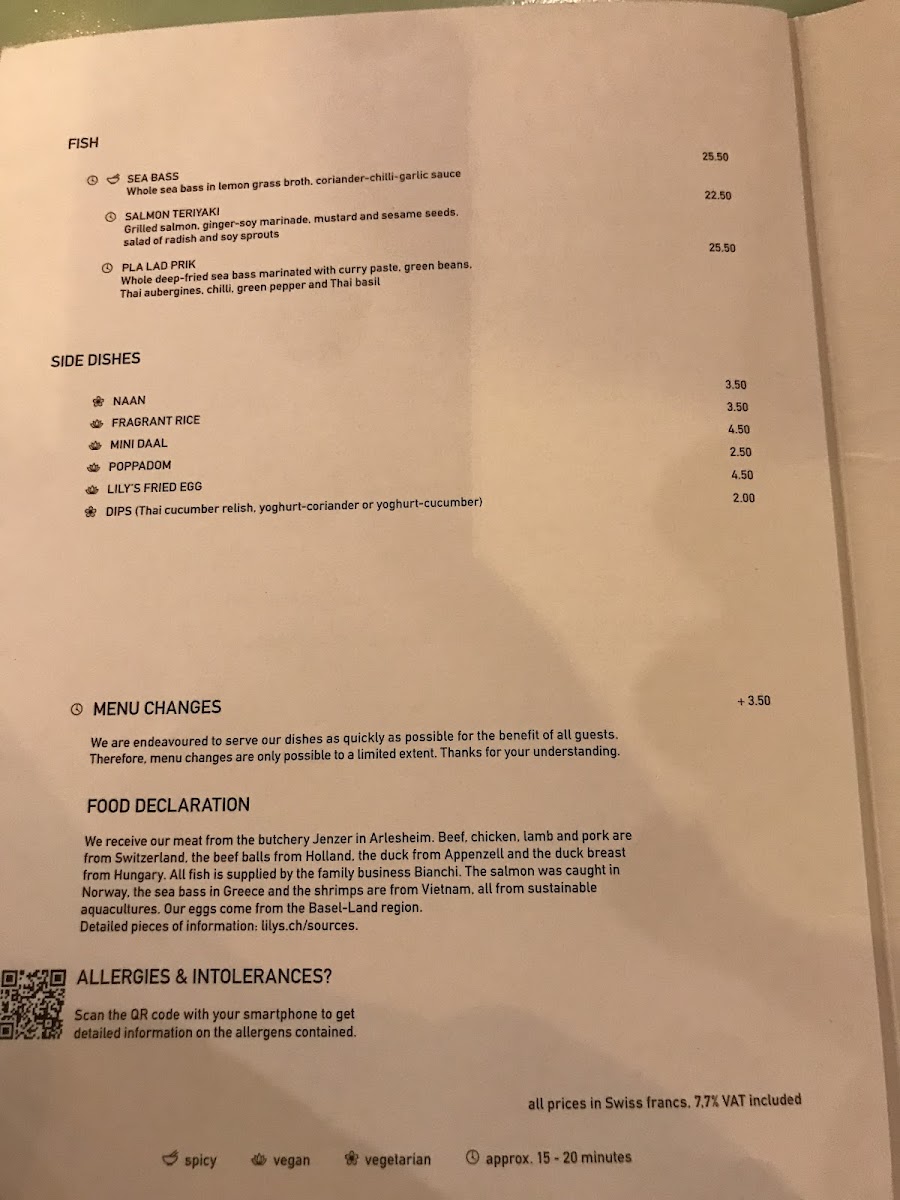 FISH

SEA BASS 25.50
Whole sea bass in lemon grass broth, coriander-chilli-garlic sauce

SALMON TERIYAKI 22.50
Grilled salmon, ginger-soy marinade, mustard and sesame seeds, salad of radish and soy sprouts

PLA LAD PRIK 25.50
Whole deep-fried sea bass marinated with curry paste, green beans, Thai aubergines, chilli, green pepper and Thai basil

SIDE DISHES

NAAN 3.50
FRAGRANT RICE 3.50
MINI DAAL 4.50
POPPADOM 2.50
LILY'S FRIED EGG 4.50
DIPS (Thai cucumber relish, yoghurt-coriander or yoghurt-cucumber) 2.00

MENU CHANGES + 3.50

We are endeavoured to serve our dishes as quickly as possible for the benefit of all guests. Therefore, menu changes are only possible to a limited extent. Thanks for your understanding.

FOOD DECLARATION

We receive our meat from the butchery Jenzer in Arlesheim. Beef, chicken, lamb and pork are from Switzerland, the beef balls from Holland, the duck from Appenzell and the duck breast from Hungary. All fish is supplied by the family business Bianchi. The salmon was caught in Norway, the sea bass in Greece and the shrimps are from Vietnam, all from sustainable aquacultures. Our eggs come from the Basel-Land region.
Detailed pieces of information: lilys.ch/sources.

ALLERGIES & INTOLERANCES?

Scan the QR code with your smartphone to get detailed information on the allergens contained.

all prices in Swiss francs, 7.7% VAT included

spicy vegan vegetarian approx. 15 - 20 minutes